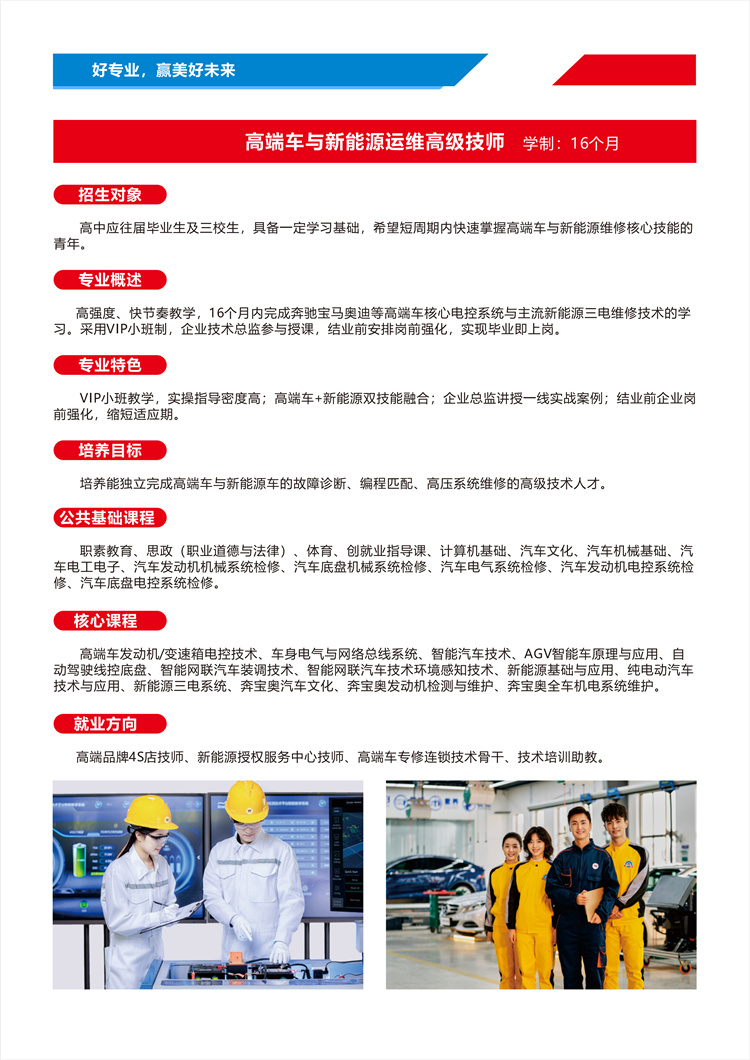 好专业，赢美好未来

高端车与新能源运维高级技师 学制：16个月

招生对象

高中应往届毕业生及三校生，具备一定学习基础，希望短周期内快速掌握高端车与新能源维修核心技能的青年。

专业概述

高强度、快节奏教学，16个月内完成奔驰宝马奥迪等高端车核心电控系统与主流新能源三电维修技术的学习。采用VIP小班制，企业技术总监参与授课，结业前安排岗前强化，实现毕业即上岗。

专业特色

VIP小班教学，实操指导密度高；高端车+新能源双技能融合；企业总监讲授一线实战案例；结业前企业岗前强化，缩短适应期。

培养目标

培养能独立完成高端车与新能源车的故障诊断、编程匹配、高压系统维修的高级技术人才。

公共基础课程

职素教育、思政（职业道德与法律）、体育、创就业指导课、计算机基础、汽车文化、汽车机械基础、汽车电工电子、汽车发动机机械系统检修、汽车底盘机械系统检修、汽车电气系统检修、汽车发动机电控系统检修、汽车底盘电控系统检修。

核心课程

高端车发动机/变速箱电控技术、车身电气与网络总线系统、智能汽车技术、AGV智能车原理与应用、自动驾驶线控底盘、智能网联汽车装调技术、智能网联汽车技术环境感知技术、新能源基础与应用、纯电动汽车技术与应用、新能源三电系统、奔宝奥汽车文化、奔宝奥发动机检测与维护、奔宝奥全车机电系统维护。

就业方向

高端品牌4S店技师、新能源授权服务中心技师、高端车专修连锁技术骨干、技术培训助教。